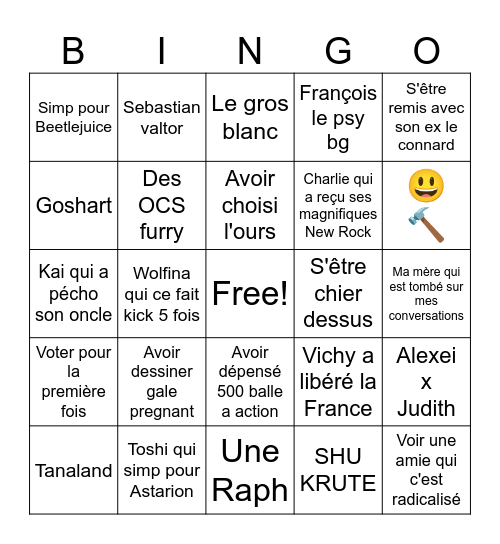 | B | I | N | G | O |
|---|---|---|---|---|
| Simp pour Beetlejuice | Sebastian valtor | Le gros blanc | François le psy bg | S'être remis avec son ex le connard |
| Goshart | Des OCS furry | Avoir choisi l'ours | Charlie qui a reçu ses magnifiques New Rock | 😃🔨 |
| Kai qui a pécho son oncle | Wolfina qui ce fait kick 5 fois | Free! | S'être chier dessus | Ma mère qui est tombé sur mes conversations |
| Voter pour la première fois | Avoir dessiner gale pregnant | Avoir dépensé 500 balle a action | Vichy a libéré la France | Alexei x Judith |
| Tanaland | Toshi qui simp pour Astarion | Une Raph | SHU KRUTE | Voir une amie qui c'est radicalisé |